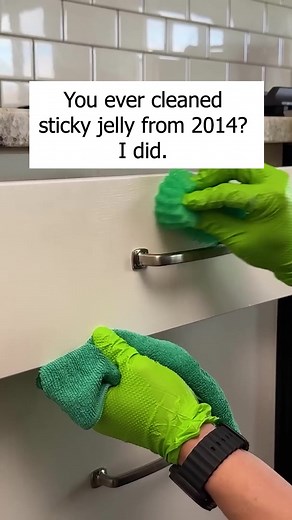 You ever cleaned sticky jelly from 2014?
I did.